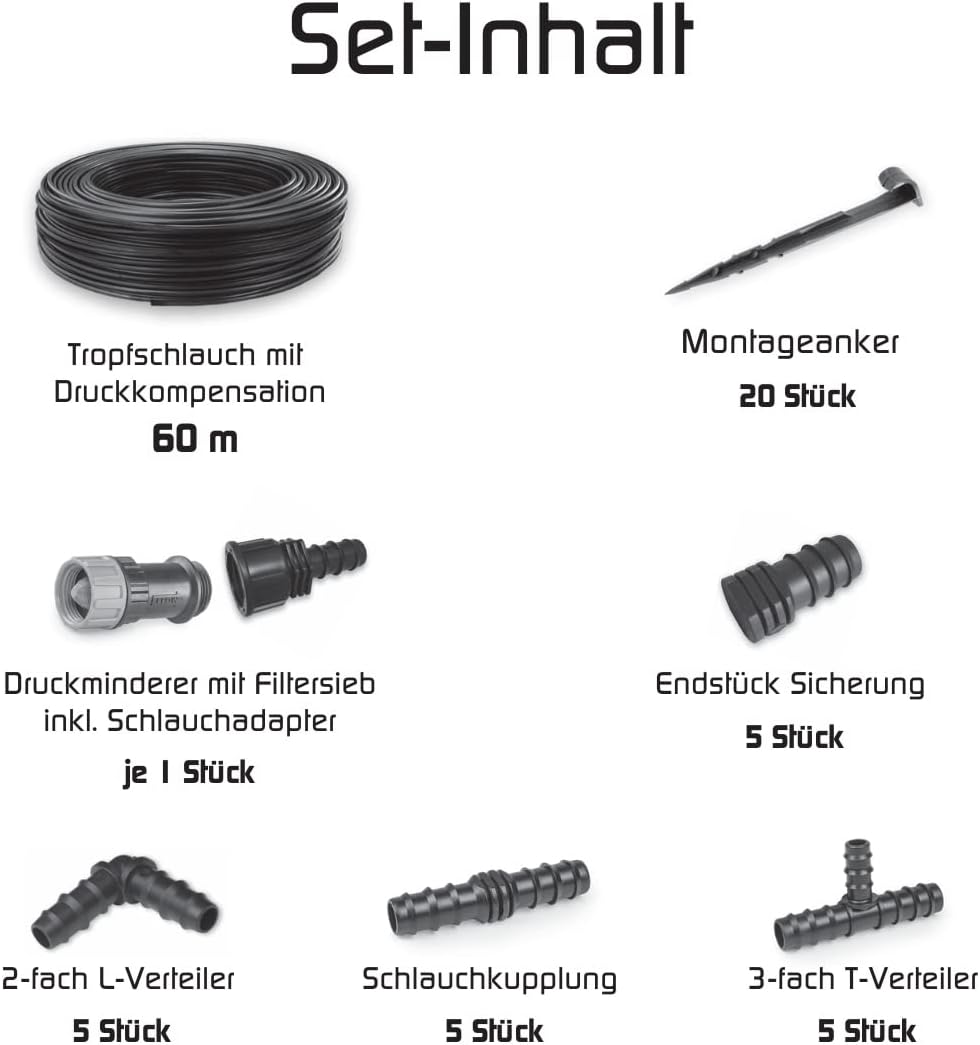 Set-Inhalt

Tropfschlauch mit Druckkompensation

60 m

Montageanker

20 Stück

Druckminderer mit Filtersieb inkl. Schlauchadapter

je 1 Stück

Endstück Sicherung

5 Stück

2-fach L-Verteiler

5 Stück

Schlauchkupplung

5 Stück

3-fach T-Verteiler

5 Stück